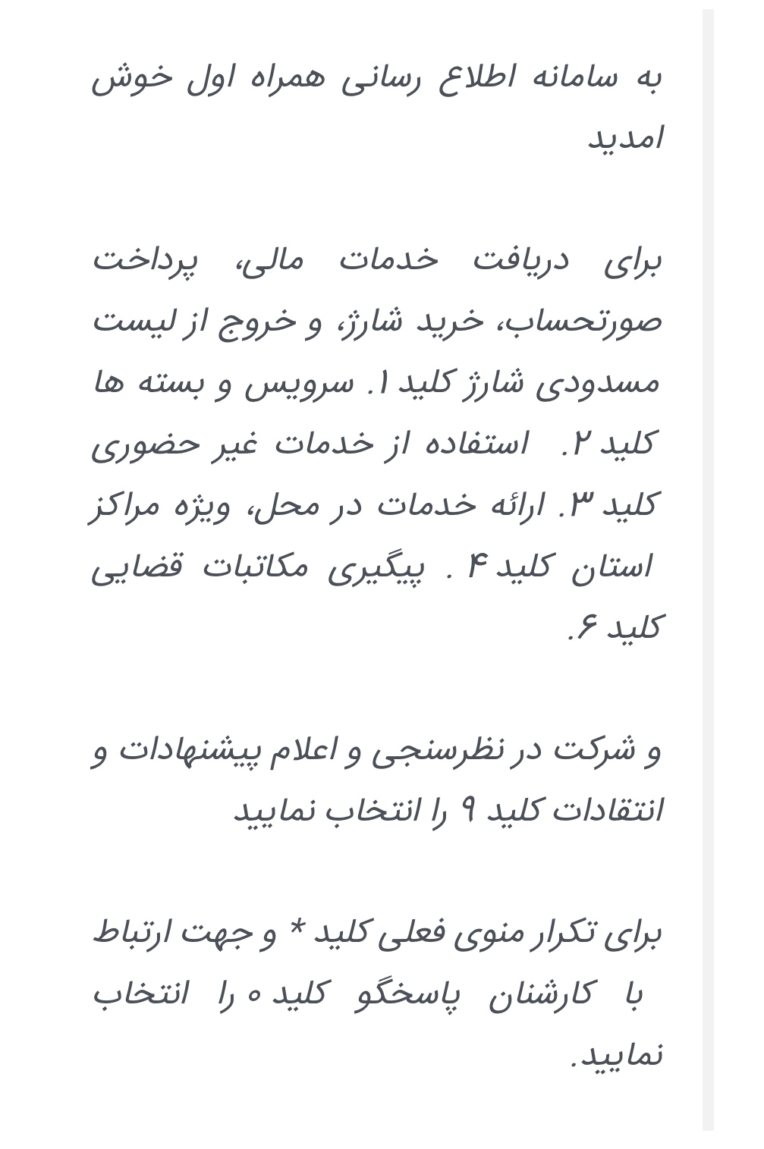 به سامانه اطلاع رسانی همراه اول خوش امدید

برای دریافت خدمات مالی، پرداخت صورتحساب، خرید شارژ، و خروج از لیست مسدودی شارژ کلید ۱. سرویس و بسته ها کلید ۲. استفاده از خدمات غیر حضوری کلید ۳. ارائه خدمات در محل، ویژه مراکز استان کلید ۴ . پیگیری مکاتبات قضایی کلید ۶.

و شرکت در نظرسنجی و اعلام پیشنهادات و انتقادات کلید ۹ را انتخاب نمایید

برای تکرار منوی فعلی کلید * و جهت ارتباط با کارشنان پاسخگو کلید ۰ را انتخاب نمایید.